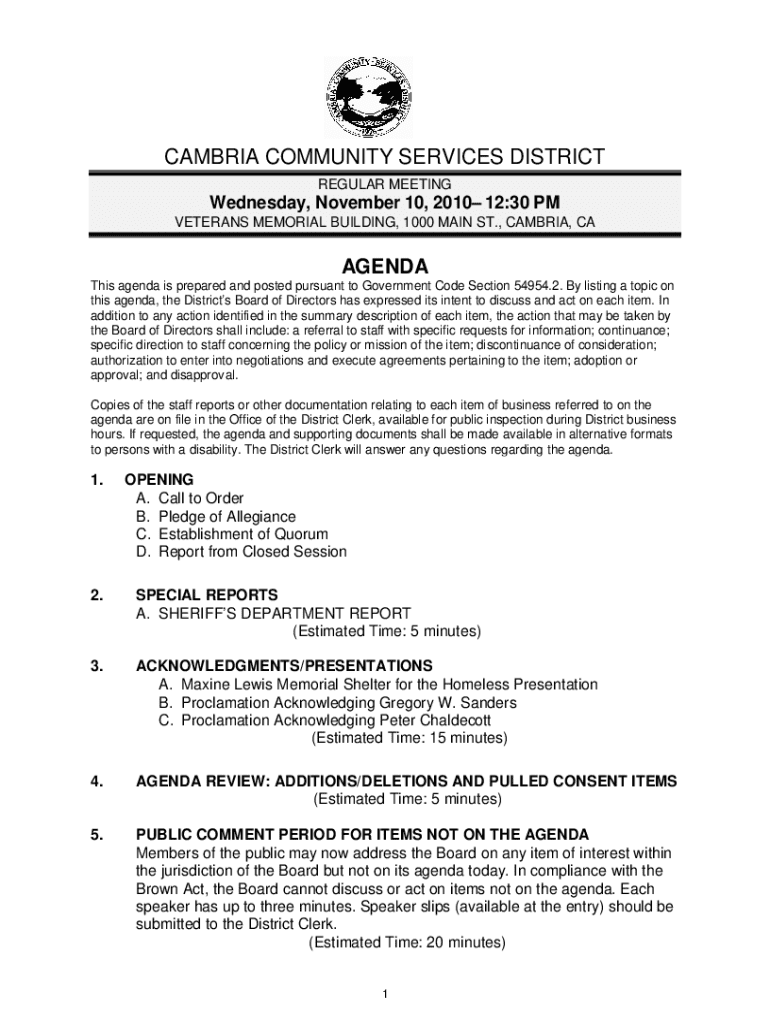 CAMBRIA COMMUNITY SERVICES DISTRICT

REGULAR MEETING

Wednesday, November 10, 2010– 12:30 PM

VETERANS MEMORIAL BUILDING, 1000 MAIN ST., CAMBRIA, CA

AGENDA

This agenda is prepared and posted pursuant to Government Code Section 54954.2. By listing a topic on this agenda, the District's Board of Directors has expressed its intent to discuss and act on each item. In addition to any action identified in the summary description of each item, the action that may be taken by the Board of Directors shall include: a referral to staff with specific requests for information; continuance; specific direction to staff concerning the policy or mission of the item; discontinuance of consideration; authorization to enter into negotiations and execute agreements pertaining to the item; adoption or approval; and disapproval.

Copies of the staff reports or other documentation relating to each item of business referred to on the agenda are on file in the Office of the District Clerk, available for public inspection during District business hours. If requested, the agenda and supporting documents shall be made available in alternative formats to persons with a disability. The District Clerk will answer any questions regarding the agenda.

1. OPENING
A. Call to Order
B. Pledge of Allegiance
C. Establishment of Quorum
D. Report from Closed Session

2. SPECIAL REPORTS
A. SHERIFF'S DEPARTMENT REPORT
(Estimated Time: 5 minutes)

3. ACKNOWLEDGMENTS/PRESENTATIONS
A. Maxine Lewis Memorial Shelter for the Homeless Presentation
B. Proclamation Acknowledging Gregory W. Sanders
C. Proclamation Acknowledging Peter Chaldecott
(Estimated Time: 15 minutes)

4. AGENDA REVIEW: ADDITIONS/DELETIONS AND PULLED CONSENT ITEMS
(Estimated Time: 5 minutes)

5. PUBLIC COMMENT PERIOD FOR ITEMS NOT ON THE AGENDA
Members of the public may now address the Board on any item of interest within the jurisdiction of the Board but not on its agenda today. In compliance with the Brown Act, the Board cannot discuss or act on items not on the agenda. Each speaker has up to three minutes. Speaker slips (available at the entry) should be submitted to the District Clerk.
(Estimated Time: 20 minutes)

1